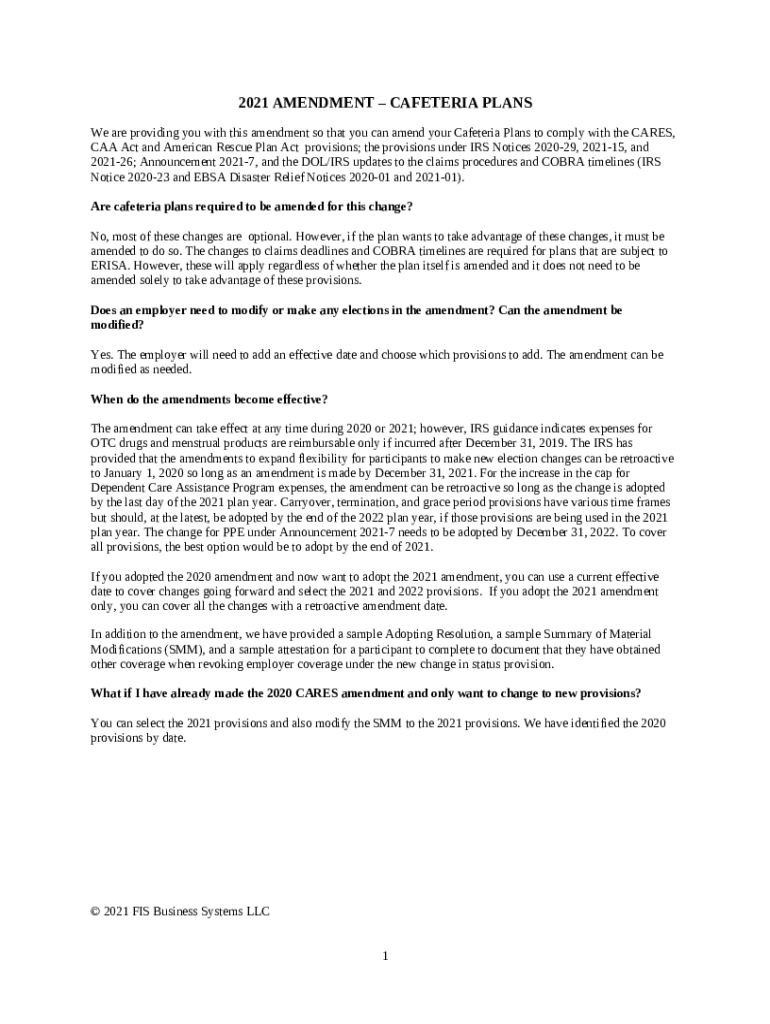 2021 AMENDMENT – CAFETERIA PLANS

We are providing you with this amendment so that you can amend your Cafeteria Plans to comply with the CARES, CAA Act and American Rescue Plan Act provisions; the provisions under IRS Notices 2020-29, 2021-15, and 2021-26; Announcement 2021-7, and the DOL/IRS updates to the claims procedures and COBRA timelines (IRS Notice 2020-23 and EBSA Disaster Relief Notices 2020-01 and 2021-01).

Are cafeteria plans required to be amended for this change?

No, most of these changes are optional. However, if the plan wants to take advantage of these changes, it must be amended to do so. The changes to claims deadlines and COBRA timelines are required for plans that are subject to ERISA. However, these will apply regardless of whether the plan itself is amended and it does not need to be amended solely to take advantage of these provisions.

Does an employer need to modify or make any elections in the amendment? Can the amendment be modified?

Yes. The employer will need to add an effective date and choose which provisions to add. The amendment can be modified as needed.

When do the amendments become effective?

The amendment can take effect at any time during 2020 or 2021; however, IRS guidance indicates expenses for OTC drugs and menstrual products are reimbursable only if incurred after December 31, 2019. The IRS has provided that the amendments to expand flexibility for participants to make new election changes can be retroactive to January 1, 2020 so long as an amendment is made by December 31, 2021. For the increase in the cap for Dependent Care Assistance Program expenses, the amendment can be retroactive so long as the change is adopted by the last day of the 2021 plan year. Carryover, termination, and grace period provisions have various time frames but should, at the latest, be adopted by the end of the 2022 plan year, if those provisions are being used in the 2021 plan year. The change for PPE under Announcement 2021-7 needs to be adopted by December 31, 2022. To cover all provisions, the best option would be to adopt by the end of 2021.

If you adopted the 2020 amendment and now want to adopt the 2021 amendment, you can use a current effective date to cover changes going forward and select the 2021 and 2022 provisions. If you adopt the 2021 amendment only, you can cover all the changes with a retroactive amendment date.

In addition to the amendment, we have provided a sample Adopting Resolution, a sample Summary of Material Modifications (SMM), and a sample attestation for a participant to complete to document that they have obtained other coverage when revoking employer coverage under the new change in status provision.

What if I have already made the 2020 CARES amendment and only want to change to new provisions?

You can select the 2021 provisions and also modify the SMM to the 2021 provisions. We have identified the 2020 provisions by date.

© 2021 FIS Business Systems LLC

1